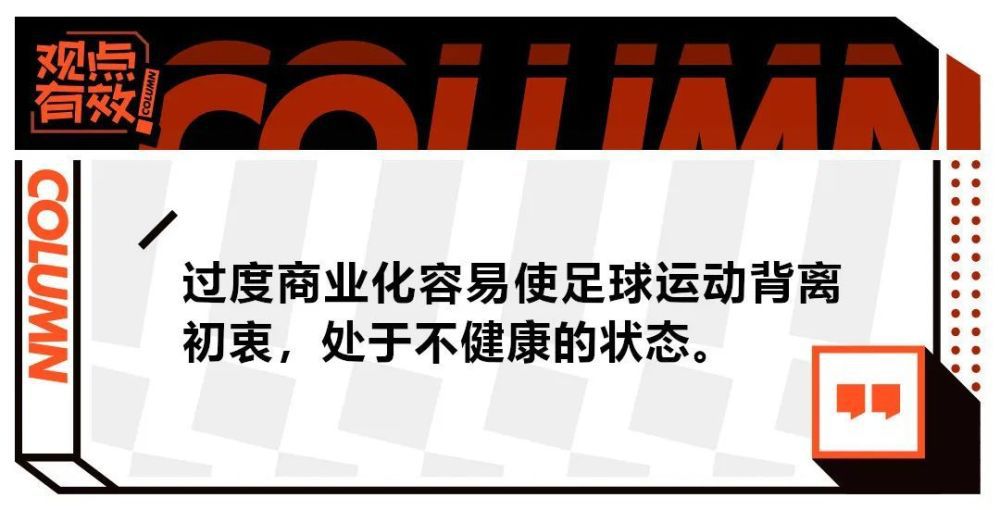 观点有效

COLUMN

COLUMN

COLUMN

过度商业化容易使足球运动背离初衷，处于不健康的状态。